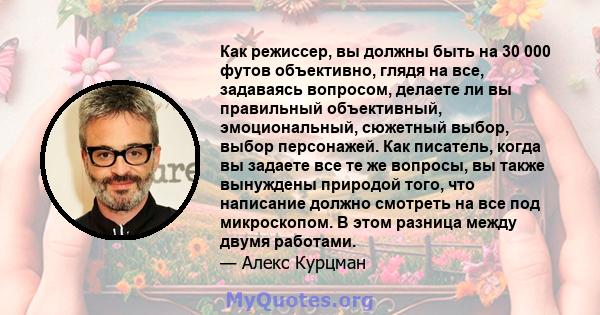 Как режиссер, вы должны быть на 30 000 футов объективно, глядя на все, задаваясь вопросом, делаете ли вы правильный объективный, эмоциональный, сюжетный выбор, выбор персонажей. Как писатель, когда вы задаете все те же вопросы, вы также вынуждены природой того, что написание должно смотреть на все под микроскопом. В этом разница между двумя работами.

— Алекс Курцман

MyQuotes.org